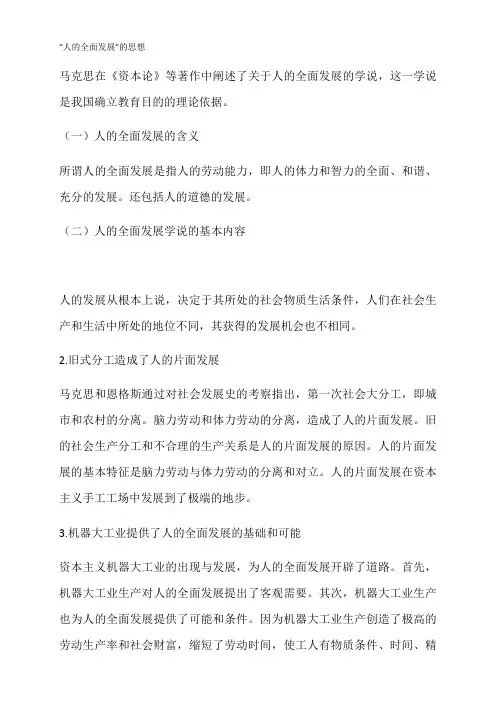 "人的全面发展"的思想

马克思在《资本论》等著作中阐述了关于人的全面发展的学说，这一学说是我国确立教育目的的理论依据。

（一）人的全面发展的含义

所谓人的全面发展是指人的劳动能力，即人的体力和智力的全面、和谐、充分的发展。还包括人的道德的发展。

（二）人的全面发展学说的基本内容

人的发展从根本上说，决定于其所处的社会物质生活条件，人们在社会生产和生活中所处的地位不同，其获得的发展机会也不相同。

2.旧式分工造成了人的片面发展

马克思和恩格斯通过对社会发展史的考察指出，第一次社会大分工，即城市和农村的分离。脑力劳动和体力劳动的分离，造成了人的片面发展。旧的社会生产分工和不合理的生产关系是人的片面发展的原因。人的片面发展的基本特征是脑力劳动与体力劳动的分离和对立。人的片面发展在资本主义手工工场中发展到了极端的地步。

3.机器大工业提供了人的全面发展的基础和可能

资本主义机器大工业的出现与发展，为人的全面发展开辟了道路。首先，机器大工业生产对人的全面发展提出了客观需要。其次，机器大工业生产也为人的全面发展提供了可能和条件。因为机器大工业生产创造了极高的劳动生产率和社会财富，缩短了劳动时间，使工人有物质条件、时间、精